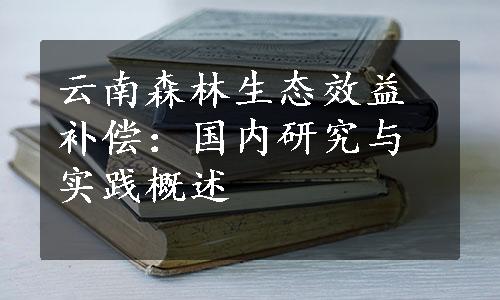 云南森林生态效益补偿：国内研究与实践概述